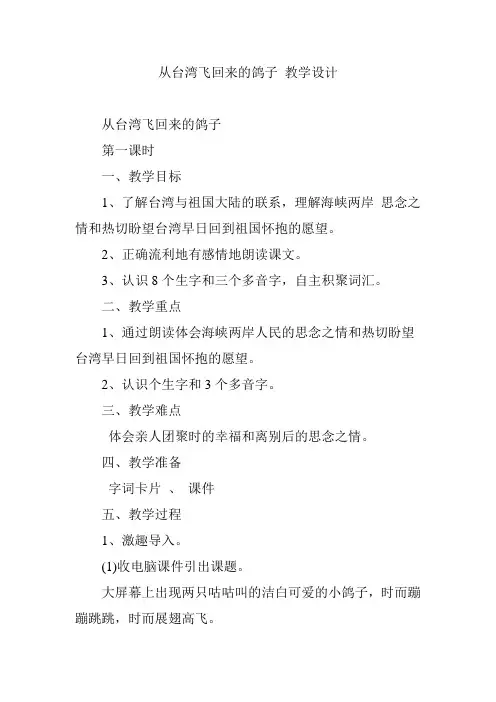 从台湾飞回来的鸽子 教学设计

从台湾飞回来的鸽子

第一课时

一、教学目标

1、了解台湾与祖国大陆的联系，理解海峡两岸 思念之情和热切盼望台湾早日回到祖国怀抱的愿望。

2、正确流利地有感情地朗读课文。

3、认识 8 个生字和三个多音字，自主积聚词汇。

二、教学重点

1、通过朗读体会海峡两岸人民的思念之情和热切盼望台湾早日回到祖国怀抱的愿望。

2、认识个生字和 3 个多音字。

三、教学难点

体会亲人团聚时的幸福和离别后的思念之情。

四、教学准备

字词卡片 、 课件

五、教学过程

1、激趣导入。

(1)收电脑课件引出课题。

大屏幕上出现两只咕咕叫的洁白可爱的小鸽子，时而蹦蹦跳跳，时而展翅高飞。